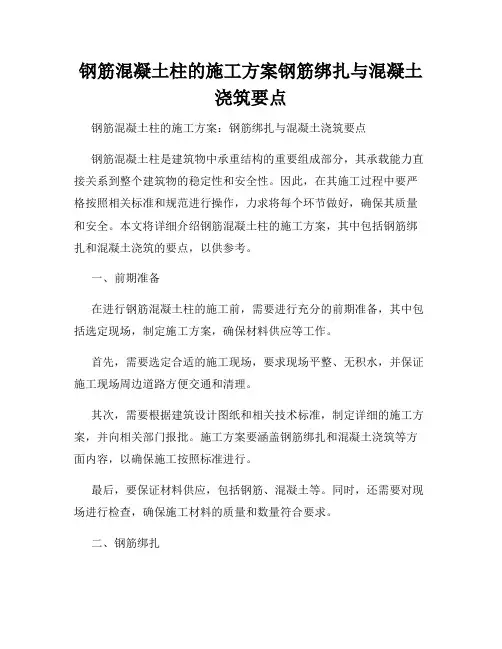 钢筋混凝土柱的施工方案钢筋绑扎与混凝土浇筑要点

钢筋混凝土柱的施工方案：钢筋绑扎与混凝土浇筑要点

钢筋混凝土柱是建筑物中承重结构的重要组成部分，其承载能力直接关系到整个建筑物的稳定性和安全性。因此，在其施工过程中要严格按照相关标准和规范进行操作，力求将每个环节做好，确保其质量和安全。本文将详细介绍钢筋混凝土柱的施工方案，其中包括钢筋绑扎和混凝土浇筑的要点，以供参考。

一、前期准备

在进行钢筋混凝土柱的施工前，需要进行充分的前期准备，其中包括选定现场，制定施工方案，确保材料供应等工作。

首先，需要选定合适的施工现场，要求现场平整、无积水，并保证施工现场周边道路方便交通和清理。

其次，需要根据建筑设计图纸和相关技术标准，制定详细的施工方案，并向相关部门报批。施工方案要涵盖钢筋绑扎和混凝土浇筑等方面内容，以确保施工按照标准进行。

最后，要保证材料供应，包括钢筋、混凝土等。同时，还需要对现场进行检查，确保施工材料的质量和数量符合要求。

二、钢筋绑扎